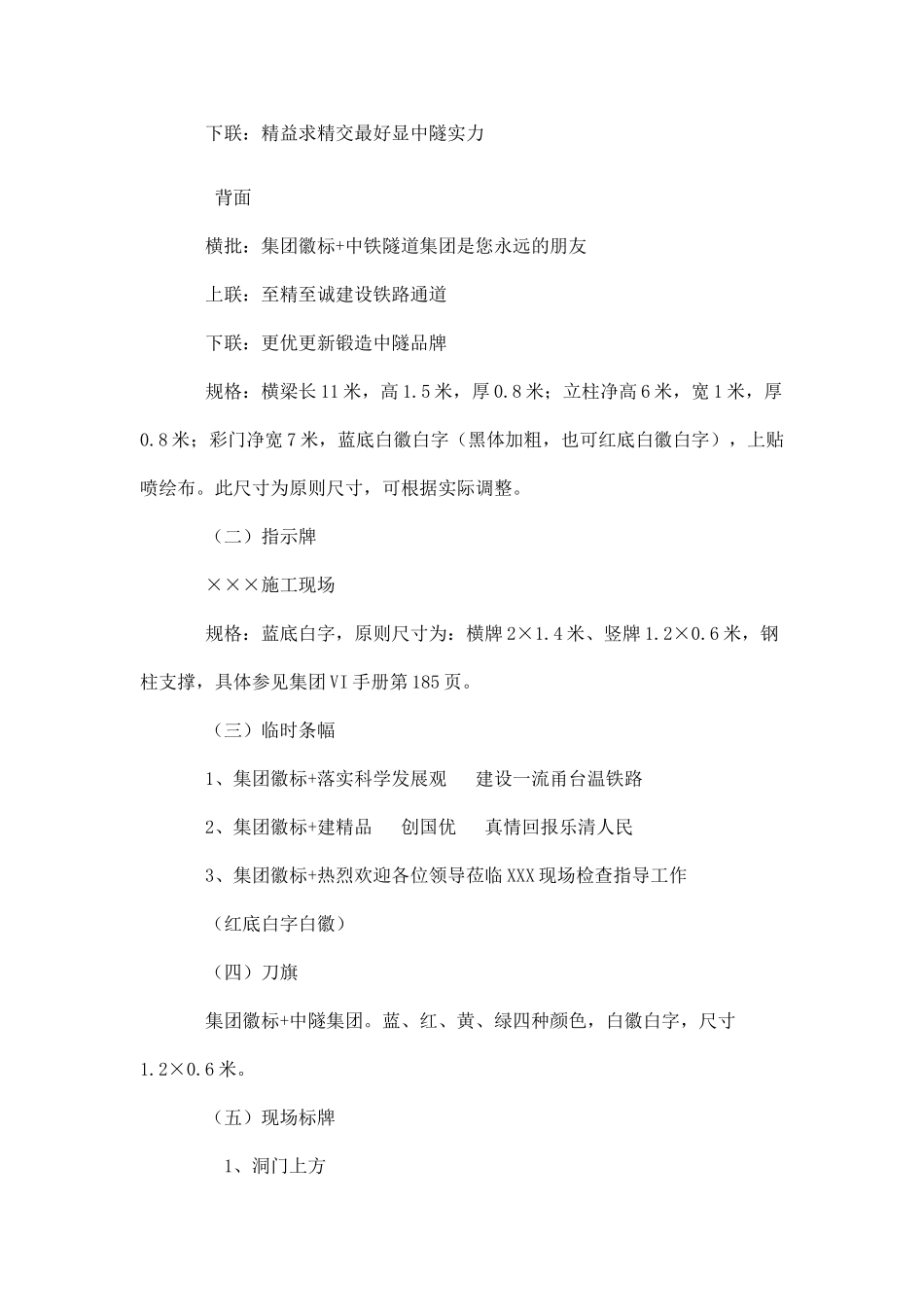 下联：精益求精交最好显中隧实力

背面

横批：集团徽标+中铁隧道集团是您永远的朋友

上联：至精至诚建设铁路通道

下联：更优更新锻造中隧品牌

规格：横梁长11米，高1.5米，厚0.8米；立柱净高6米，宽1米，厚0.8米；彩门净宽7米，蓝底白徽白字（黑体加粗，也可红底白徽白字），上贴喷绘布。此尺寸为原则尺寸，可根据实际调整。

（二）指示牌

×××施工现场

规格：蓝底白字，原则尺寸为：横牌2×1.4米、竖牌1.2×0.6米，钢柱支撑，具体参见集团VI手册第185页。

（三）临时条幅

1、集团徽标+落实科学发展观　建设一流甬台温铁路

2、集团徽标+建精品　创国优　真情回报乐清人民

3、集团徽标+热烈欢迎各位领导莅临XXX现场检查指导工作

（红底白字白徽）

（四）刀旗

集团徽标+中隧集团。蓝、红、黄、绿四种颜色，白徽白字，尺寸1.2×0.6米。

（五）现场标牌

1、洞门上方